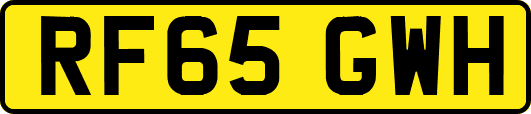 RF65 GWH